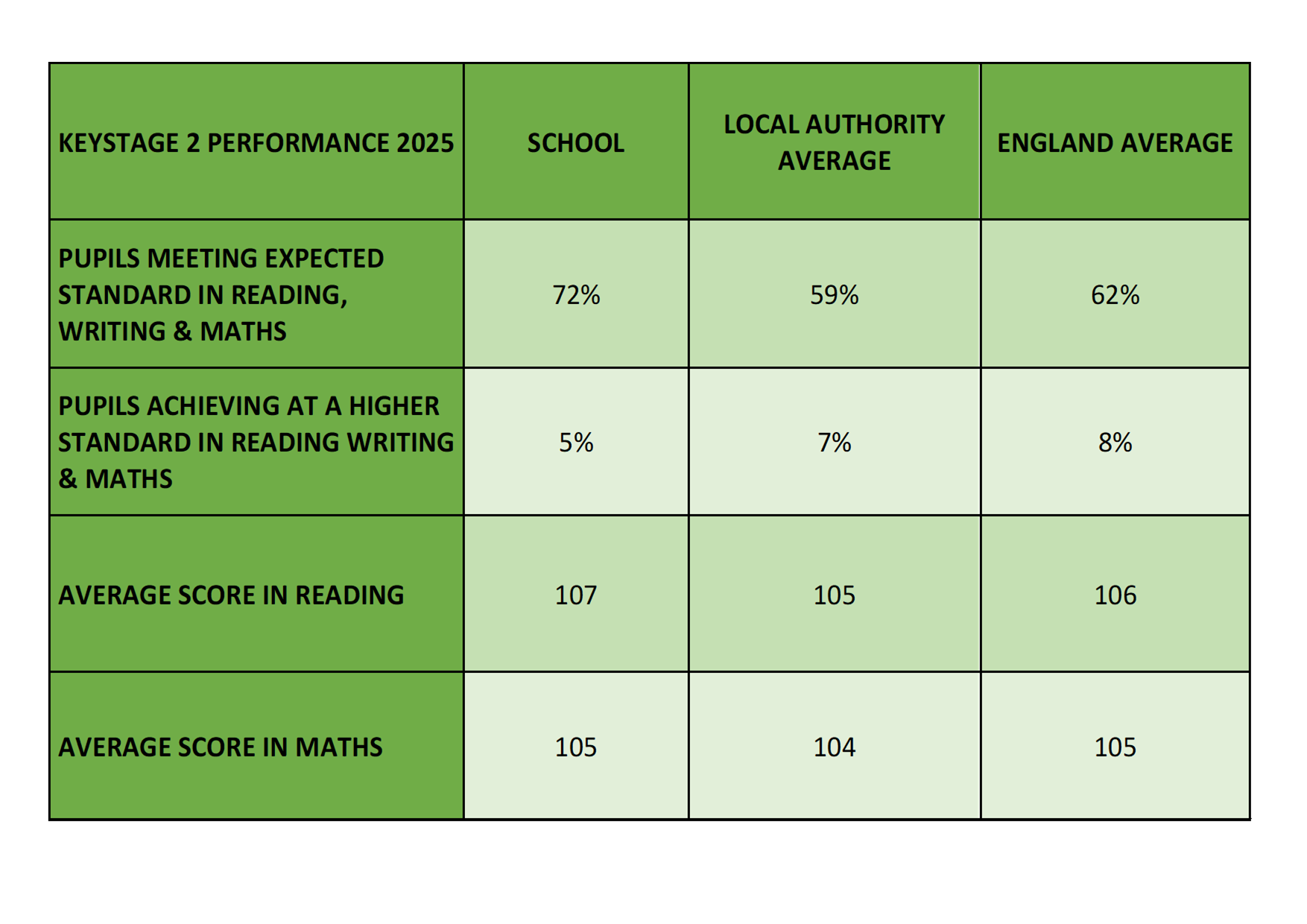 | KEYSTAGE 2 PERFORMANCE 2025 | SCHOOL | LOCAL AUTHORITY AVERAGE | ENGLAND AVERAGE |
|---|---|---|---|
| PUPILS MEETING EXPECTED STANDARD IN READING, WRITING & MATHS | 72% | 59% | 62% |
| PUPILS ACHIEVING AT A HIGHER STANDARD IN READING WRITING & MATHS | 5% | 7% | 8% |
| AVERAGE SCORE IN READING | 107 | 105 | 106 |
| AVERAGE SCORE IN MATHS | 105 | 104 | 105 |